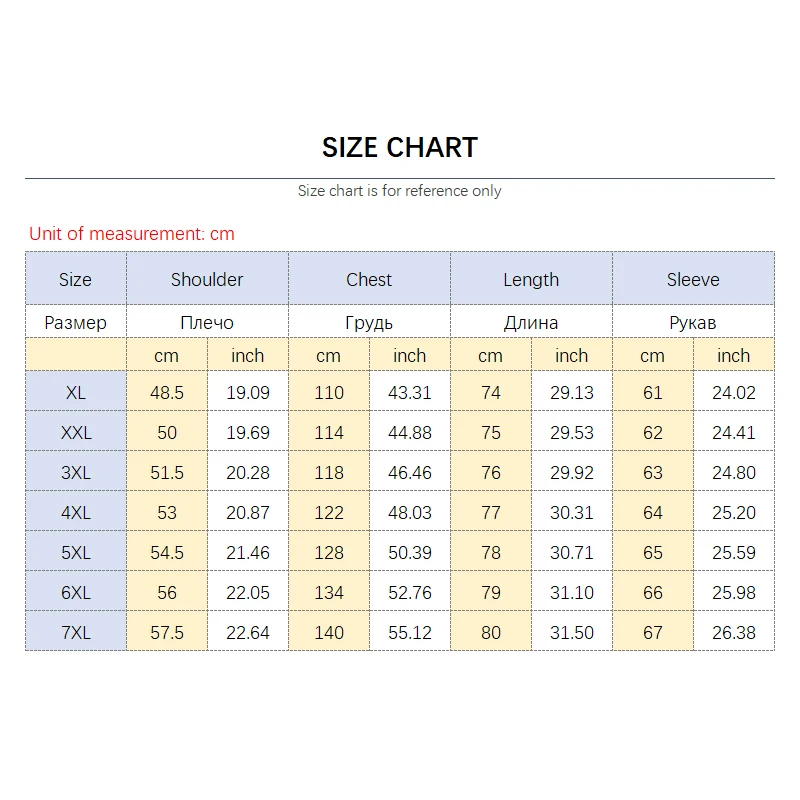 SIZE CHART

Size chart is for reference only

Unit of measurement: cm

| Size | Shoulder | | Chest | | Length | | Sleeve | |
|---|---|---|---|---|---|---|---|---|
| Размер | Плечо | | Грудь | | Длина | | Рукав | |
| | cm | inch | cm | inch | cm | inch | cm | inch |
| XL | 48.5 | 19.09 | 110 | 43.31 | 74 | 29.13 | 61 | 24.02 |
| XXL | 50 | 19.69 | 114 | 44.88 | 75 | 29.53 | 62 | 24.41 |
| 3XL | 51.5 | 20.28 | 118 | 46.46 | 76 | 29.92 | 63 | 24.80 |
| 4XL | 53 | 20.87 | 122 | 48.03 | 77 | 30.31 | 64 | 25.20 |
| 5XL | 54.5 | 21.46 | 128 | 50.39 | 78 | 30.71 | 65 | 25.59 |
| 6XL | 56 | 22.05 | 134 | 52.76 | 79 | 31.10 | 66 | 25.98 |
| 7XL | 57.5 | 22.64 | 140 | 55.12 | 80 | 31.50 | 67 | 26.38 |